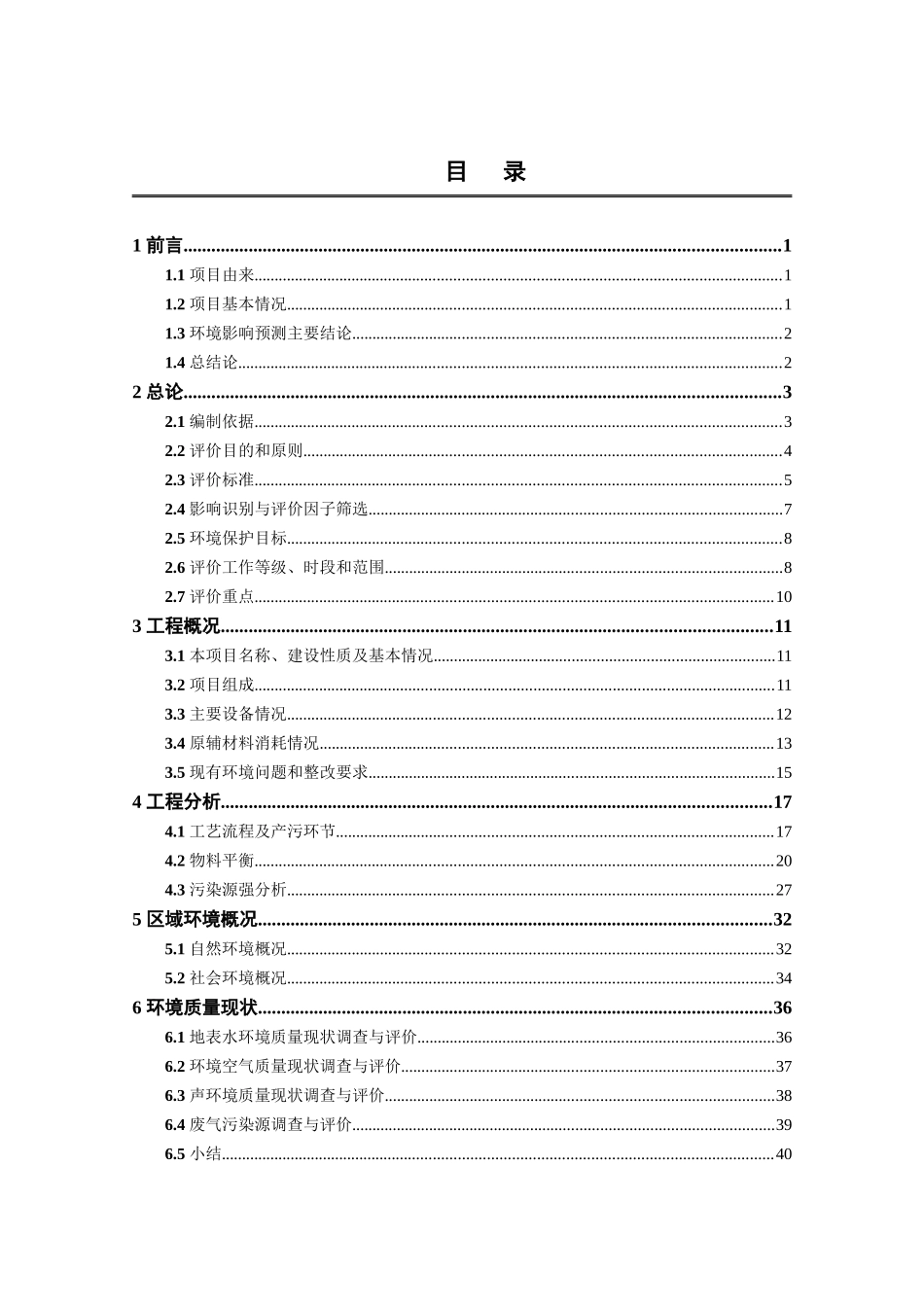 目 录

1 前言..........1

1.1 项目由来..........1

1.2 项目基本情况..........1

1.3 环境影响预测主要结论..........2

1.4 总结论..........2

2 总论..........3

2.1 编制依据..........3

2.2 评价目的和原则..........4

2.3 评价标准..........5

2.4 影响识别与评价因子筛选..........7

2.5 环境保护目标..........8

2.6 评价工作等级、时段和范围..........8

2.7 评价重点..........10

3 工程概况..........11

3.1 本项目名称、建设性质及基本情况..........11

3.2 项目组成..........11

3.3 主要设备情况..........12

3.4 原辅材料消耗情况..........13

3.5 现有环境问题和整改要求..........15

4 工程分析..........17

4.1 工艺流程及产污环节..........17

4.2 物料平衡..........20

4.3 污染源强分析..........27

5 区域环境概况..........32

5.1 自然环境概况..........32

5.2 社会环境概况..........34

6 环境质量现状..........36

6.1 地表水环境质量现状调查与评价..........36

6.2 环境空气质量现状调查与评价..........37

6.3 声环境质量现状调查与评价..........38

6.4 废气污染源调查与评价..........39

6.5 小结..........40